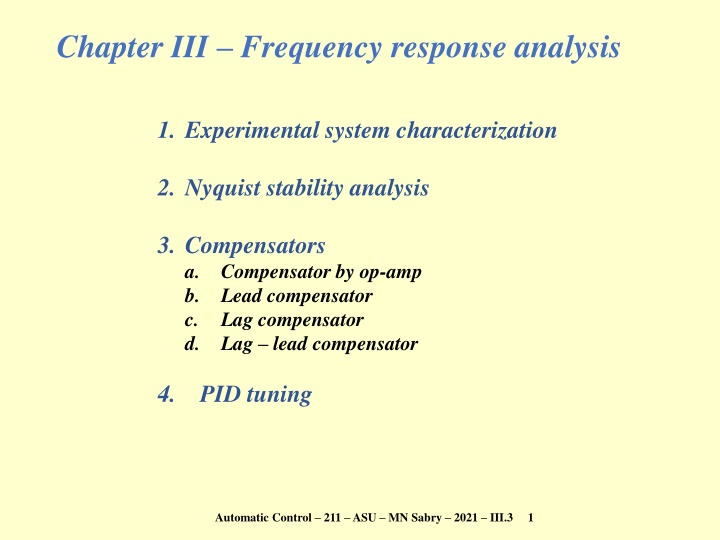 Chapter III – Frequency response analysis

1. Experimental system characterization

2. Nyquist stability analysis

3. Compensators
a. Compensator by op-amp
b. Lead compensator
c. Lag compensator
d. Lag – lead compensator

4. PID tuning

Automatic Control – 211 – ASU – MN Sabry – 2021 – III.3 1